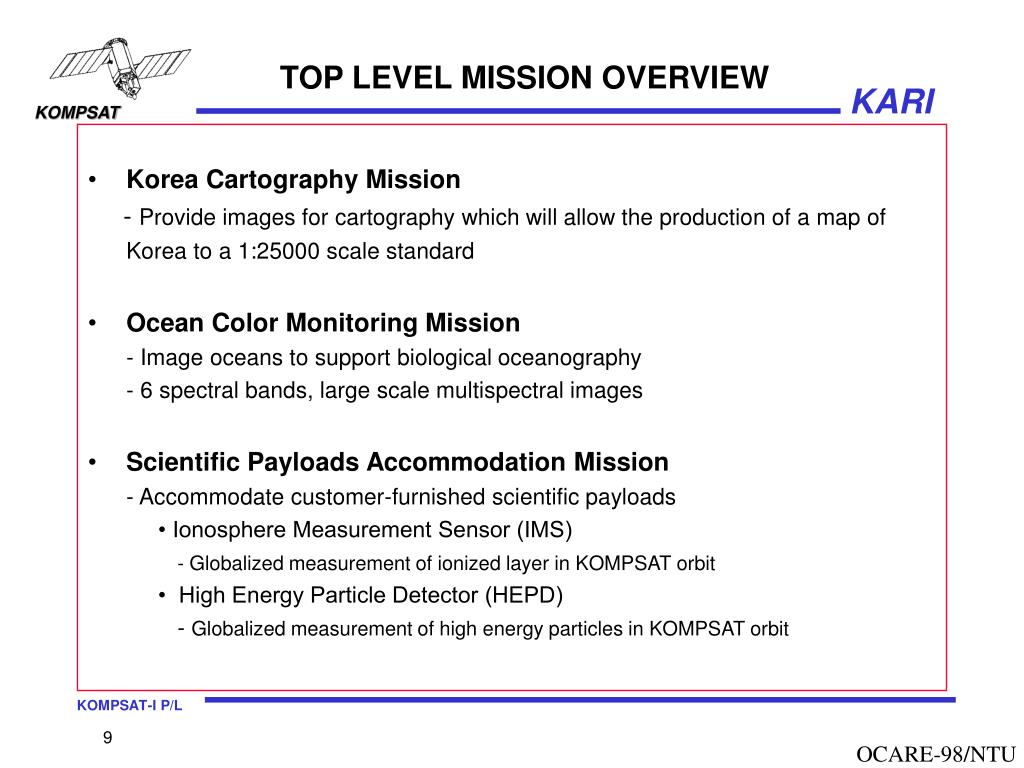 KOMPSAT

TOP LEVEL MISSION OVERVIEW

KARI

• Korea Cartography Mission
- Provide images for cartography which will allow the production of a map of Korea to a 1:25000 scale standard

• Ocean Color Monitoring Mission
- Image oceans to support biological oceanography
- 6 spectral bands, large scale multispectral images

• Scientific Payloads Accommodation Mission
- Accommodate customer-furnished scientific payloads
• Ionosphere Measurement Sensor (IMS)
- Globalized measurement of ionized layer in KOMPSAT orbit
• High Energy Particle Detector (HEPD)
- Globalized measurement of high energy particles in KOMPSAT orbit

KOMPSAT-I P/L

9

OCARE-98/NTU